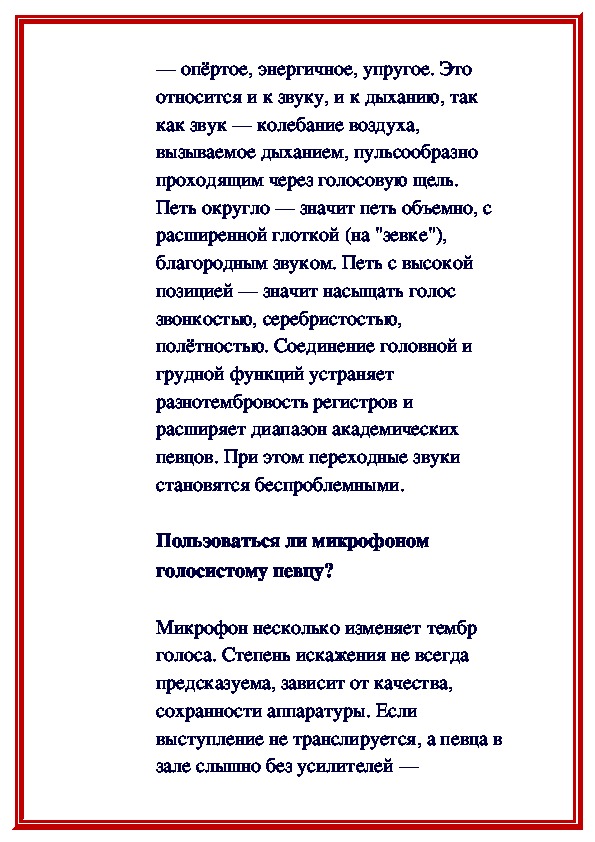 — опёртое, энергичное, упругое. Это относится и к звуку, и к дыханию, так как звук — колебание воздуха, вызываемое дыханием, пульсообразно проходящим через голосовую щель. Петь округло — значит петь объемно, с расширенной глоткой (на "зевке"), благородным звуком. Петь с высокой позицией — значит насыщать голос звонкостью, серебристостью, полётностью. Соединение головной и грудной функций устраняет разнотембровость регистров и расширяет диапазон академических певцов. При этом переходные звуки становятся беспроблемными.

Пользоваться ли микрофоном голосистому певцу?

Микрофон несколько изменяет тембр голоса. Степень искажения не всегда предсказуема, зависит от качества, сохранности аппаратуры. Если выступление не транслируется, а певца в зале слышно без усилителей —